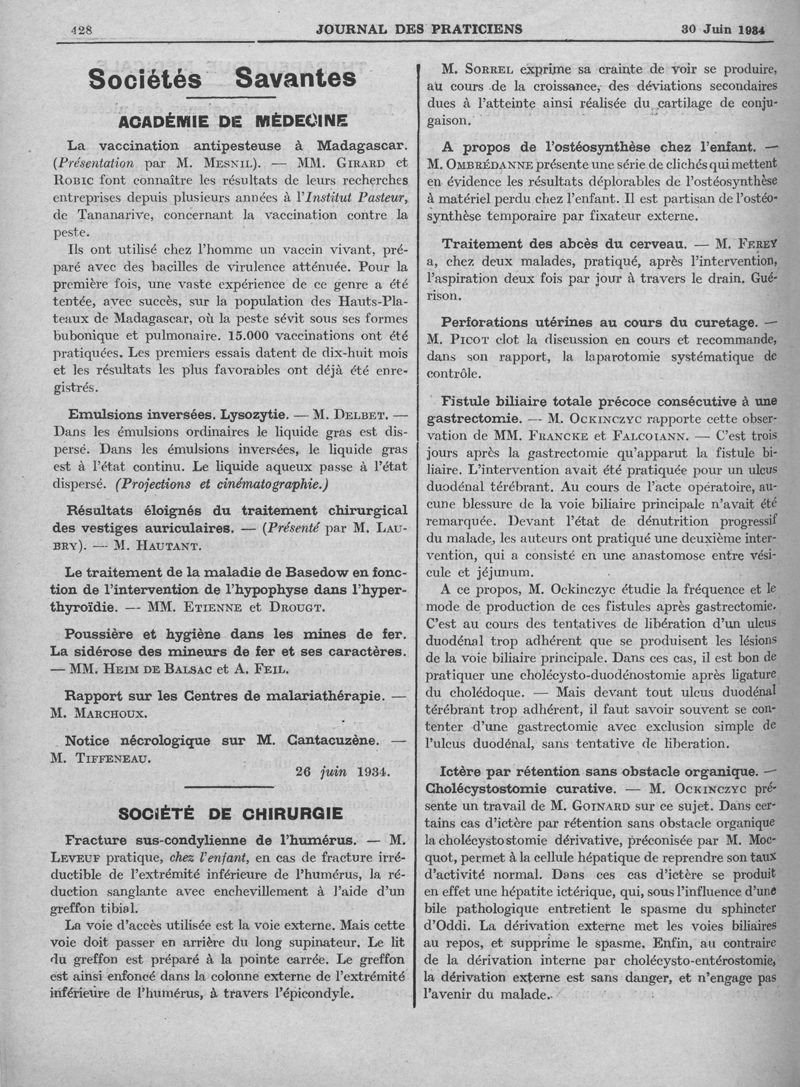 428 JOURNAL DES PRATICIENS 30 Juin 1934

Sociétés Savantes

ACADÉMIE DE MÉDECINE

La vaccination antipesteuse à Madagascar. (Présentation par M. Mesnil). — MM. Girard et Robic font connaître les résultats de leurs recherches entreprises depuis plusieurs années à l'Institut Pasteur, de Tananarive, concernant la vaccination contre la peste.

Ils ont utilisé chez l'homme un vaccin vivant, préparé avec des bacilles de virulence atténuée. Pour la première fois, une vaste expérience de ce genre a été tentée, avec succès, sur la population des Hauts-Plateaux de Madagascar, où la peste sévit sous ses formes bubonique et pulmonaire. 15.000 vaccinations ont été pratiquées. Les premiers essais datent de dix-huit mois et les résultats les plus favorables ont déjà été enregistrés.

Emulsions inversées. Lysozytie. — M. Delbet. — Dans les émulsions ordinaires le liquide gras est dispersé. Dans les émulsions inversées, le liquide gras est à l'état continu. Le liquide aqueux passe à l'état dispersé. (Projections et cinématographie.)

Résultats éloignés du traitement chirurgical des vestiges auriculaires. — (Présenté par M. Laubry). — M. Hautant.

Le traitement de la maladie de Basedow en fonction de l'intervention de l'hypophyse dans l'hyperthyroïdie. — MM. Etienne et Drougt.

Poussière et hygiène dans les mines de fer. La sidérose des mineurs de fer et ses caractères. — MM. Heim de Balsac et A. Feil.

Rapport sur les Centres de malariathérapie. — M. Marchoux.

Notice nécrologique sur M. Cantacuzène. — M. Tiffeneau.

26 juin 1934.

SOCIÉTÉ DE CHIRURGIE

Fracture sus-condylienne de l'humérus. — M. Leveuf pratique, chez l'enfant, en cas de fracture irréductible de l'extrémité inférieure de l'humérus, la réduction sanglante avec enchevillement à l'aide d'un greffon tibial.

La voie d'accès utilisée est la voie externe. Mais cette voie doit passer en arrière du long supinateur. Le lit du greffon est préparé à la pointe carrée. Le greffon est ainsi enfoncé dans la colonne externe de l'extrémité inférieure de l'humérus, à travers l'épicondyle.

M. Sorrel exprime sa crainte de voir se produire, au cours de la croissance, des déviations secondaires dues à l'atteinte ainsi réalisée du cartilage de conjugaison.

A propos de l'ostéosynthèse chez l'enfant. — M. Ombrédanne présente une série de clichés qui mettent en évidence les résultats déplorables de l'ostéosynthèse à matériel perdu chez l'enfant. Il est partisan de l'ostéosynthèse temporaire par fixateur externe.

Traitement des abcès du cerveau. — M. Ferey a, chez deux malades, pratiqué, après l'intervention, l'aspiration deux fois par jour à travers le drain. Guérison.

Perforations utérines au cours du curetage. — M. Picot clot la discussion en cours et recommande, dans son rapport, la laparotomie systématique de contrôle.

Fistule biliaire totale précoce consécutive à une gastrectomie. — M. Ockinczyc rapporte cette observation de MM. Francke et Falcoiann. — C'est trois jours après la gastrectomie qu'apparut la fistule biliaire. L'intervention avait été pratiquée pour un ulcus duodénal térébrant. Au cours de l'acte opératoire, aucune blessure de la voie biliaire principale n'avait été remarquée. Devant l'état de dénutrition progressif du malade, les auteurs ont pratiqué une deuxième intervention, qui a consisté en une anastomose entre vésicule et jéjunum.

A ce propos, M. Ockinczyc étudie la fréquence et le mode de production de ces fistules après gastrectomie. C'est au cours des tentatives de libération d'un ulcus duodénal trop adhérent que se produisent les lésions de la voie biliaire principale. Dans ces cas, il est bon de pratiquer une cholécysto-duodénostomie après ligature du cholédoque. — Mais devant tout ulcus duodénal térébrant trop adhérent, il faut savoir souvent se contenter d'une gastrectomie avec exclusion simple de l'ulcus duodénal, sans tentative de liberation.

Ictère par rétention sans obstacle organique. — Cholécystostomie curative. — M. Ockinczyc présente un travail de M. Goinard sur ce sujet. Dans certains cas d'ictère par rétention sans obstacle organique la cholécystostomie dérivative, préconisée par M. Mocquot, permet à la cellule hépatique de reprendre son taux d'activité normal. Dans ces cas d'ictère se produit en effet une hépatite ictérique, qui, sous l'influence d'une bile pathologique entretient le spasme du sphincter d'Oddi. La dérivation externe met les voies biliaires au repos, et supprime le spasme. Enfin, au contraire de la dérivation interne par cholécysto-entérostomie, la dérivation externe est sans danger, et n'engage pas l'avenir du malade.